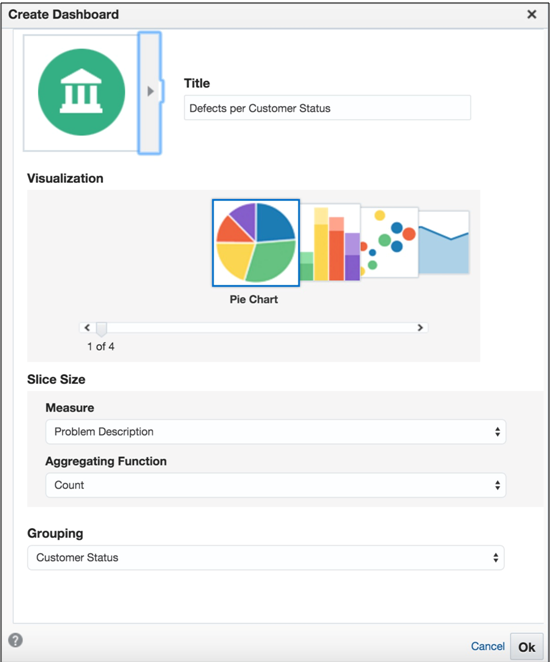 Create Dashboard
×

Title
Defects per Customer Status

Visualization
Pie Chart
1 of 4

Slice Size
Measure
Problem Description
Aggregating Function
Count

Grouping
Customer Status

?
Cancel
Ok